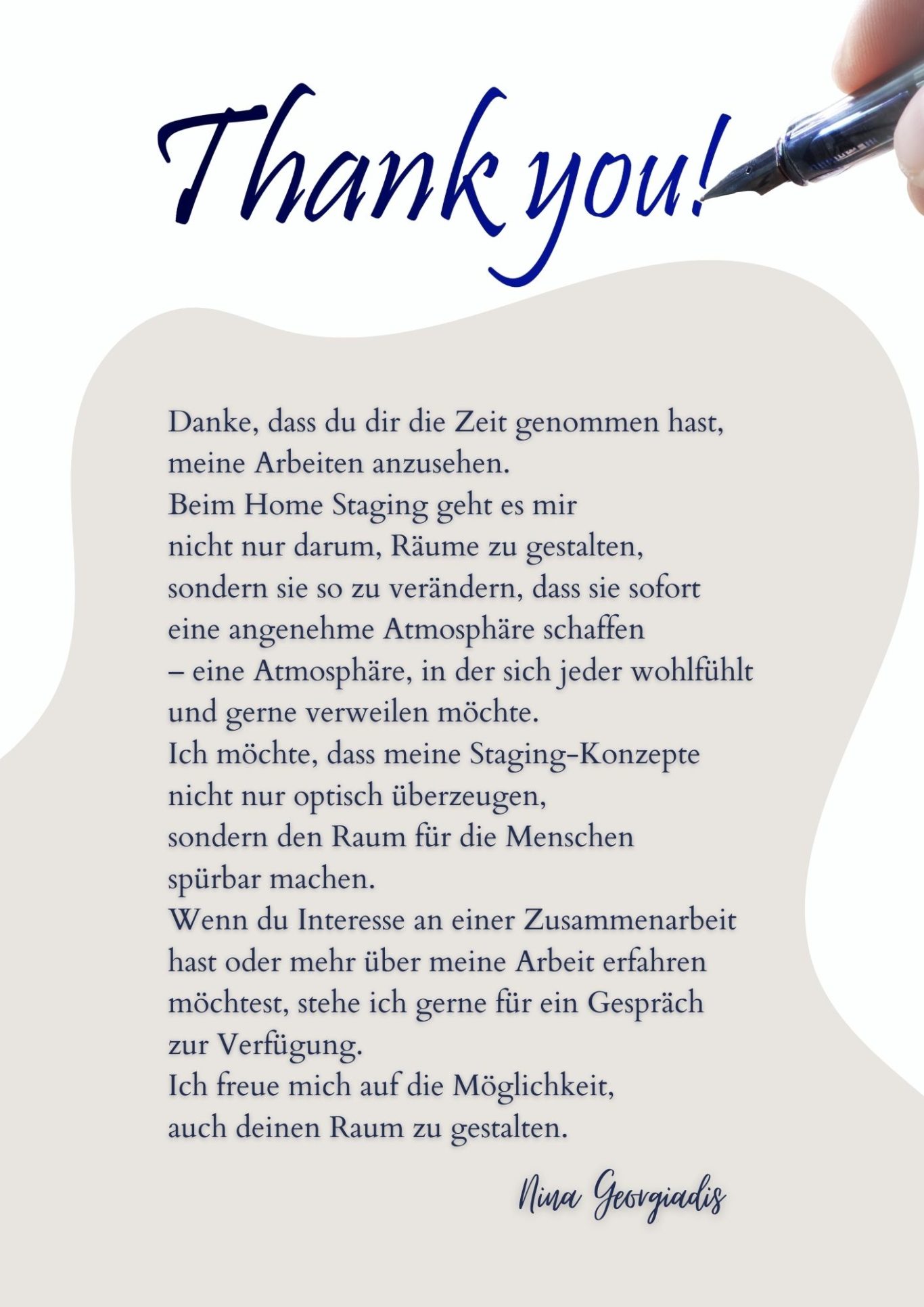 Thank you!

Danke, dass du dir die Zeit genommen hast, meine Arbeiten anzusehen.
Beim Home Staging geht es mir nicht nur darum, Räume zu gestalten, sondern sie so zu verändern, dass sie sofort eine angenehme Atmosphäre schaffen – eine Atmosphäre, in der sich jeder wohlfühlt und gerne verweilen möchte.
Ich möchte, dass meine Staging-Konzepte nicht nur optisch überzeugen, sondern den Raum für die Menschen spürbar machen.
Wenn du Interesse an einer Zusammenarbeit hast oder mehr über meine Arbeit erfahren möchtest, stehe ich gerne für ein Gespräch zur Verfügung.
Ich freue mich auf die Möglichkeit, auch deinen Raum zu gestalten.

Nina Georgiadis